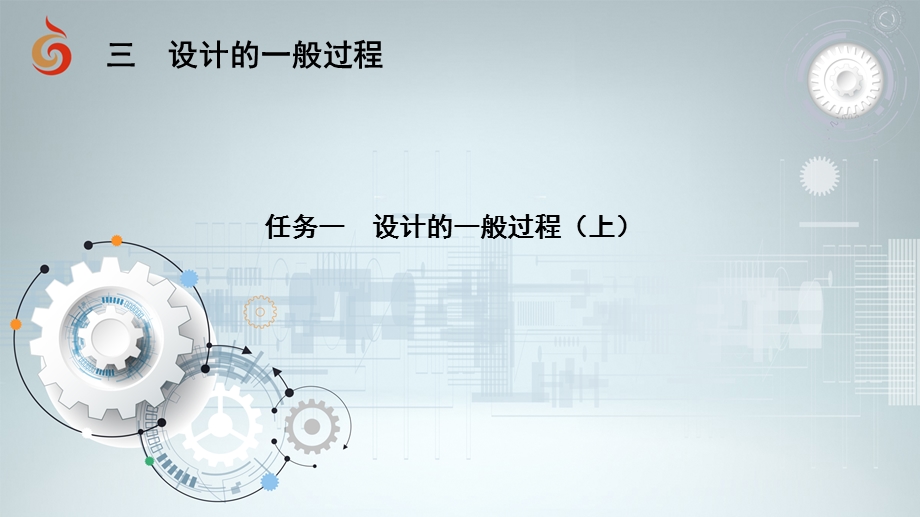 三　设计的一般过程

任务一　设计的一般过程（上）